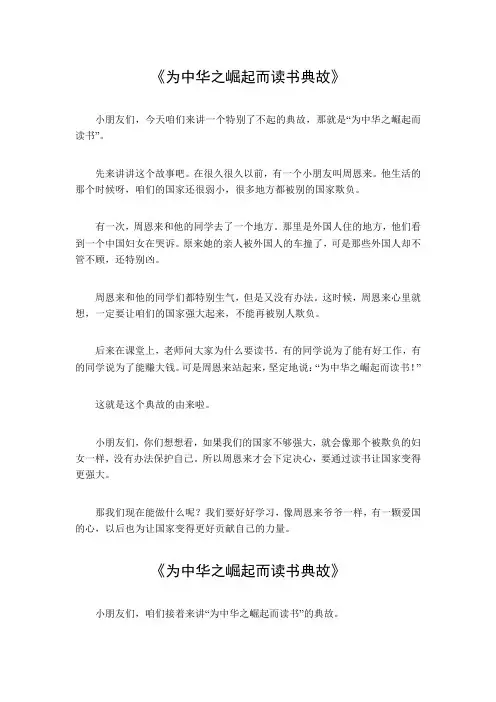 《为中华之崛起而读书典故》

小朋友们，今天咱们来讲一个特别了不起的典故，那就是“为中华之崛起而读书”。

先来讲讲这个故事吧。在很久很久以前，有一个小朋友叫周恩来。他生活的那个时候呀，咱们的国家还很弱小，很多地方都被别的国家欺负。

有一次，周恩来和他的同学去了一个地方。那里是外国人住的地方，他们看到一个中国妇女在哭诉。原来她的亲人被外国人的车撞了，可是那些外国人却不管不顾，还特别凶。

周恩来和他的同学们都特别生气，但是又没有办法。这时候，周恩来心里就想，一定要让咱们的国家强大起来，不能再被别人欺负。

后来在课堂上，老师问大家为什么要读书。有的同学说为了能有好工作，有的同学说为了能赚大钱。可是周恩来站起来，坚定地说：“为中华之崛起而读书！”

这就是这个典故的由来啦。

小朋友们，你们想想看，如果我们的国家不够强大，就会像那个被欺负的妇女一样，没有办法保护自己。所以周恩来才会下定决心，要通过读书让国家变得更强大。

那我们现在能做什么呢？我们要好好学习，像周恩来爷爷一样，有一颗爱国的心，以后也为让国家变得更好贡献自己的力量。

《为中华之崛起而读书典故》

小朋友们，咱们接着来讲“为中华之崛起而读书”的典故。